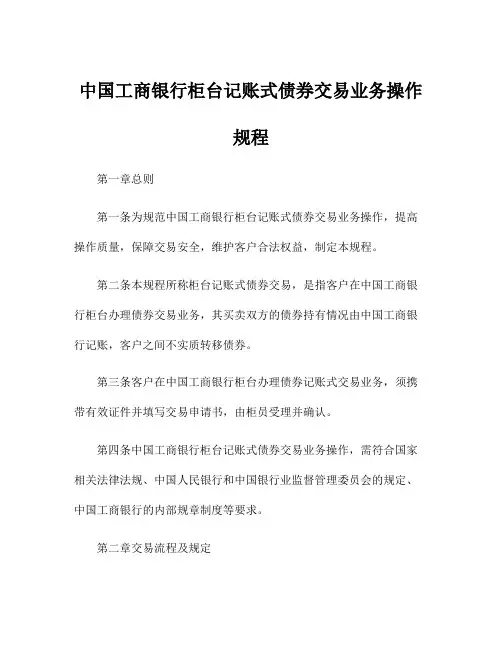 中国工商银行柜台记账式债券交易业务操作规程

第一章总则

第一条为规范中国工商银行柜台记账式债券交易业务操作，提高操作质量，保障交易安全，维护客户合法权益，制定本规程。

第二条本规程所称柜台记账式债券交易，是指客户在中国工商银行柜台办理债券交易业务，其买卖双方的债券持有情况由中国工商银行记账，客户之间不实质转移债券。

第三条客户在中国工商银行柜台办理债券记账式交易业务，须携带有效证件并填写交易申请书，由柜员受理并确认。

第四条中国工商银行柜台记账式债券交易业务操作，需符合国家相关法律法规、中国人民银行和中国银行业监督管理委员会的规定、中国工商银行的内部规章制度等要求。

第二章交易流程及规定